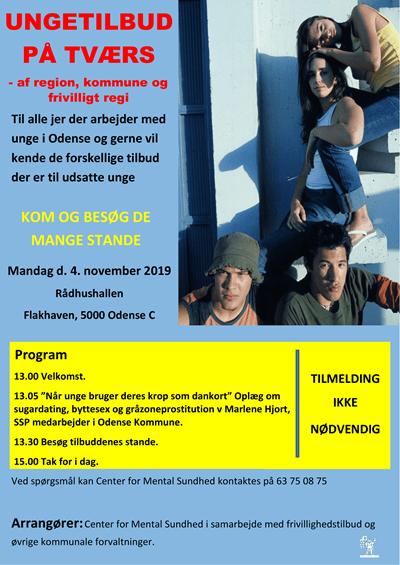 UNGETILBUD PÅ TVÆRS

- af region, kommune og frivilligt regi

Til alle jer der arbejder med unge i Odense og gerne vil kende de forskellige tilbud der er til udsatte unge

KOM OG BESØG DE MANGE STANDE

Mandag d. 4. november 2019

Rådhushallen

Flakhaven, 5000 Odense C

Program

13.00 Velkomst.

13.05 ”Når unge bruger deres krop som dankort” Oplæg om sugardating, byttesex og gråzoneprostitution v Marlene Hjort, SSP medarbejder i Odense Kommune.

13.30 Besøg tilbuddenes stande.

15.00 Tak for i dag.

TILMELDING IKKE NØDVENDIG

Ved spørgsmål kan Center for Mental Sundhed kontaktes på 63 75 08 75

Arrangører: Center for Mental Sundhed i samarbejde med frivillighedstilbud og øvrige kommunale forvaltninger.